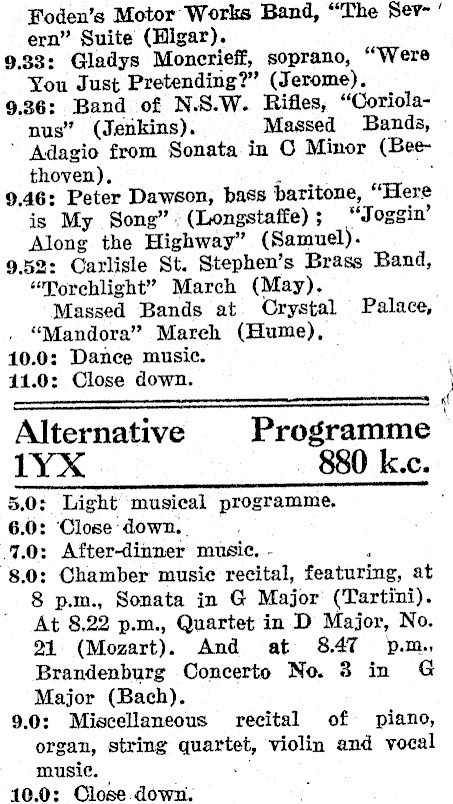 Foden's Motor Works Band, "The Severn" Suite (Elgar).
9.33: Gladys Moncrieff, soprano, "Were You Just Pretending?" (Jerome).
9.36: Band of N.S.W. Rifles, "Coriolanus" (Jenkins). Massed Bands, Adagio from Sonata in C Minor (Beethoven).
9.46: Peter Dawson, bass baritone, "Here is My Song" (Longstaffe); "Joggin' Along the Highway" (Samuel).
9.52: Carlisle St. Stephen's Brass Band, "Torchlight" March (May).
Massed Bands at Crystal Palace, "Mandora" March (Hume).
10.0: Dance music.
11.0: Close down.

Alternative Programme
1YX 880 k.c.

5.0: Light musical programme.
6.0: Close down.
7.0: After-dinner music.
8.0: Chamber music recital, featuring, at 8 p.m., Sonata in G Major (Tartini). At 8.22 p.m., Quartet in D Major, No. 21 (Mozart). And at 8.47 p.m., Brandenburg Concerto No. 3 in G Major (Bach).
9.0: Miscellaneous recital of piano, organ, string quartet, violin and vocal music.
10.0: Close down.